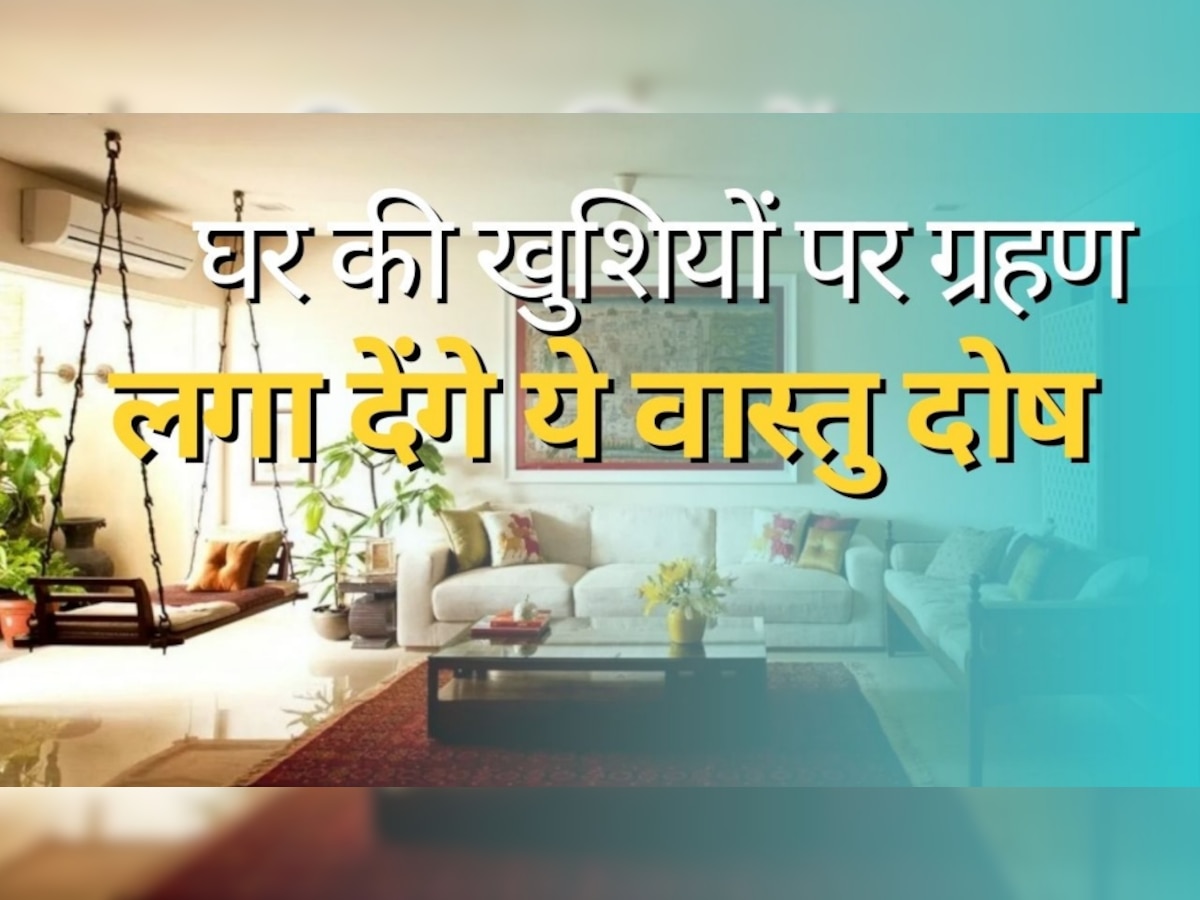 घर की खुशियों पर ग्रहण
लगा देंगे ये वास्तु दोष